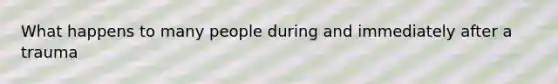 What happens to many people during and immediately after a trauma